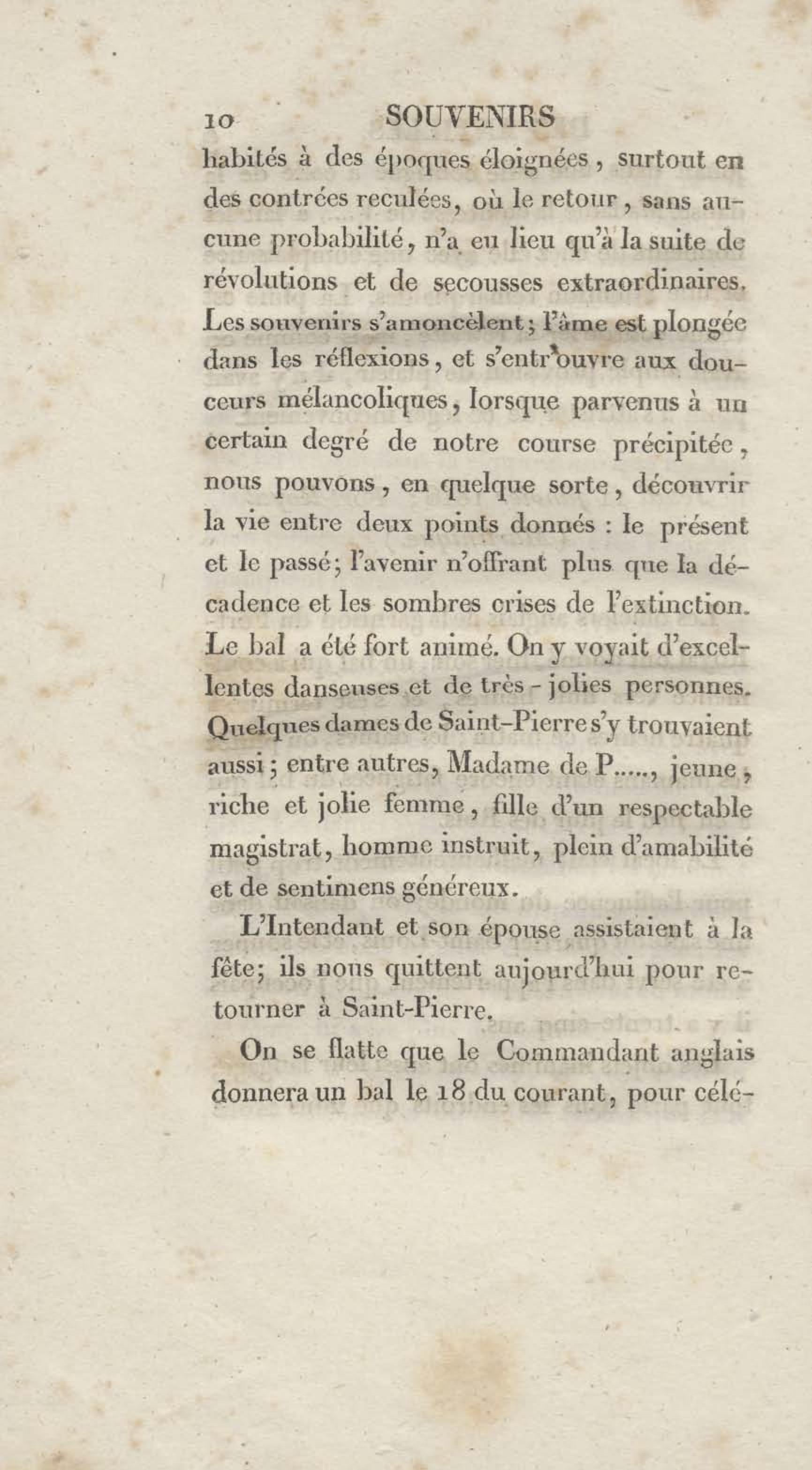 10 SOUVENIRS

habités à des époques éloignées, surtout en des contrées reculées, où le retour, sans aucune probabilité, n'a eu lieu qu'à la suite de révolutions et de secousses extraordinaires. Les souvenirs s'amoncèlent; l'âme est plongée dans les réflexions, et s'entr'ouvre aux douceurs mélancoliques, lorsque parvenus à un certain degré de notre course précipitée, nous pouvons, en quelque sorte, découvrir la vie entre deux points donnés : le présent et le passé; l'avenir n'offrant plus que la décadence et les sombres crises de l'extinction. Le bal a été fort animé. On y voyait d'excellentes danseuses et de très-jolies personnes. Quelques dames de Saint-Pierre s'y trouvaient aussi; entre autres, Madame de P....., jeune, riche et jolie femme, fille d'un respectable magistrat, homme instruit, plein d'amabilité et de sentimens généreux.

L'Intendant et son épouse assistaient à la fête; ils nous quittent aujourd'hui pour retourner à Saint-Pierre.

On se flatte que le Commandant anglais donnera un bal le 18 du courant, pour célé-